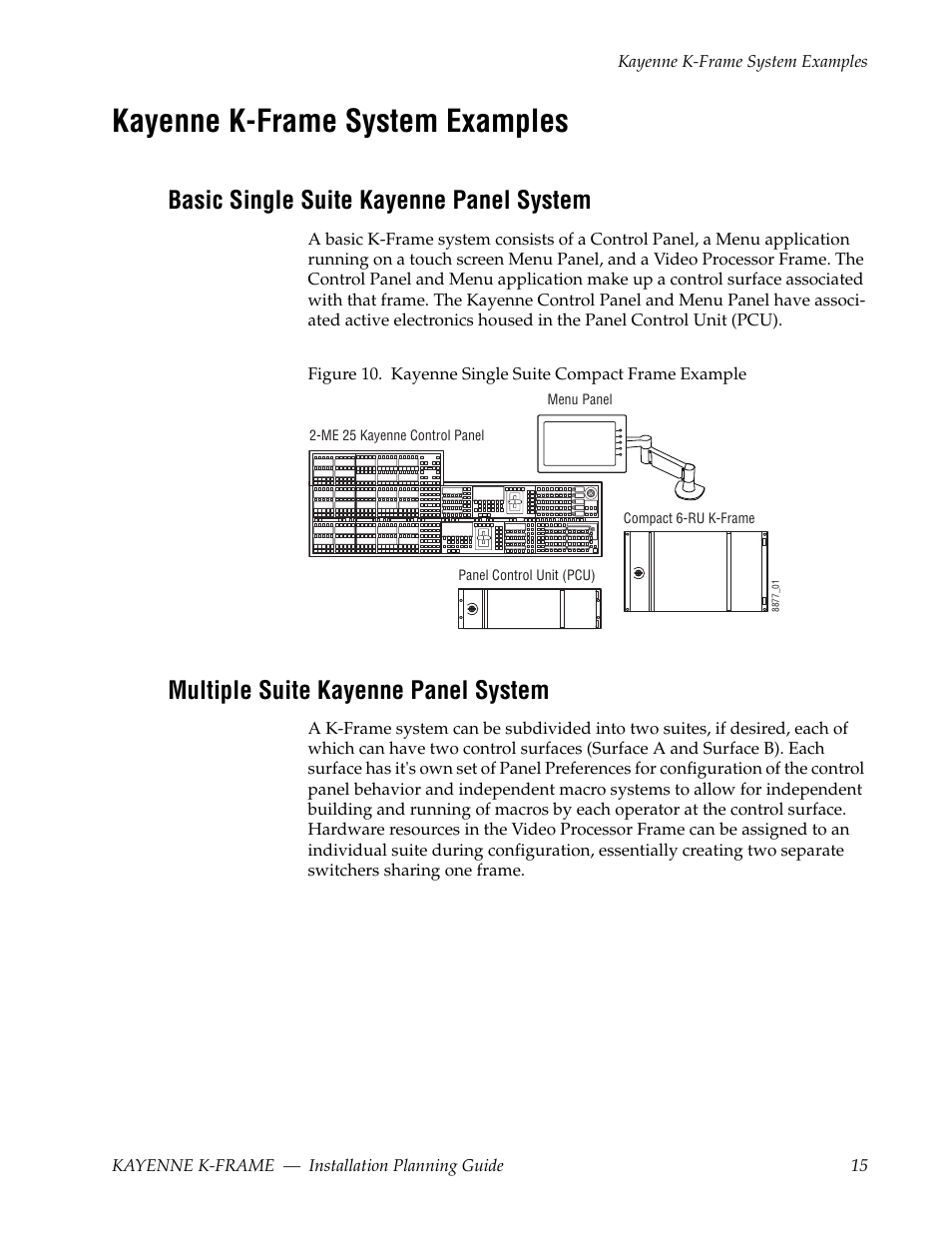 Kayenne K-Frame System Examples

Kayenne K-Frame System Examples

Basic Single Suite Kayenne Panel System

A basic K-Frame system consists of a Control Panel, a Menu application running on a touch screen Menu Panel, and a Video Processor Frame. The Control Panel and Menu application make up a control surface associated with that frame. The Kayenne Control Panel and Menu Panel have associated active electronics housed in the Panel Control Unit (PCU).

Figure 10. Kayenne Single Suite Compact Frame Example

Menu Panel

2-ME 25 Kayenne Control Panel

Compact 6-RU K-Frame

Panel Control Unit (PCU)

8877_01

Multiple Suite Kayenne Panel System

A K-Frame system can be subdivided into two suites, if desired, each of which can have two control surfaces (Surface A and Surface B). Each surface has it's own set of Panel Preferences for configuration of the control panel behavior and independent macro systems to allow for independent building and running of macros by each operator at the control surface. Hardware resources in the Video Processor Frame can be assigned to an individual suite during configuration, essentially creating two separate switchers sharing one frame.

KAYENNE K-FRAME — Installation Planning Guide 15